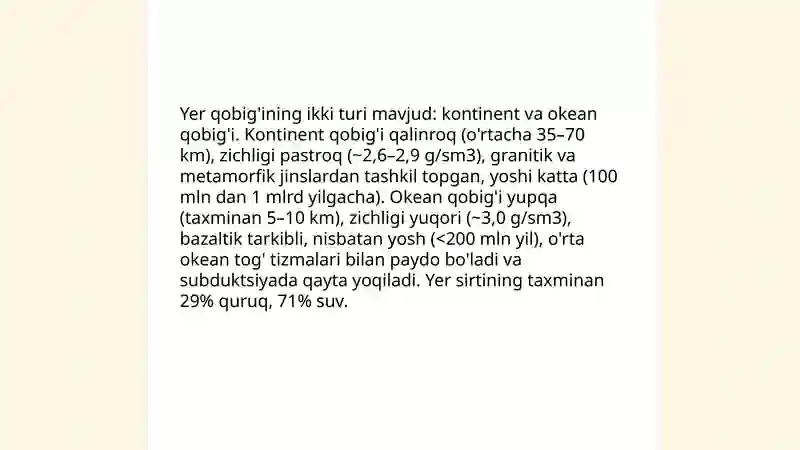 Yer qobig'ining ikki turi mavjud: kontinent va okean qobig'i. Kontinent qobig'i qalinroq (o'rtacha 35–70 km), zichligi pastroq (~2,6–2,9 g/sm3), granitik va metamorfik jinslardan tashkil topgan, yoshi katta (100 mln dan 1 mlrd yilgacha). Okean qobig'i yupqa (taxminan 5–10 km), zichligi yuqori (~3,0 g/sm3), bazaltik tarkibli, nisbatan yosh (<200 mln yil), o'rta okean tog' tizmalari bilan paydo bo'ladi va subduktsiyada qayta yoqiladi. Yer sirtining taxminan 29% quruq, 71% suv.